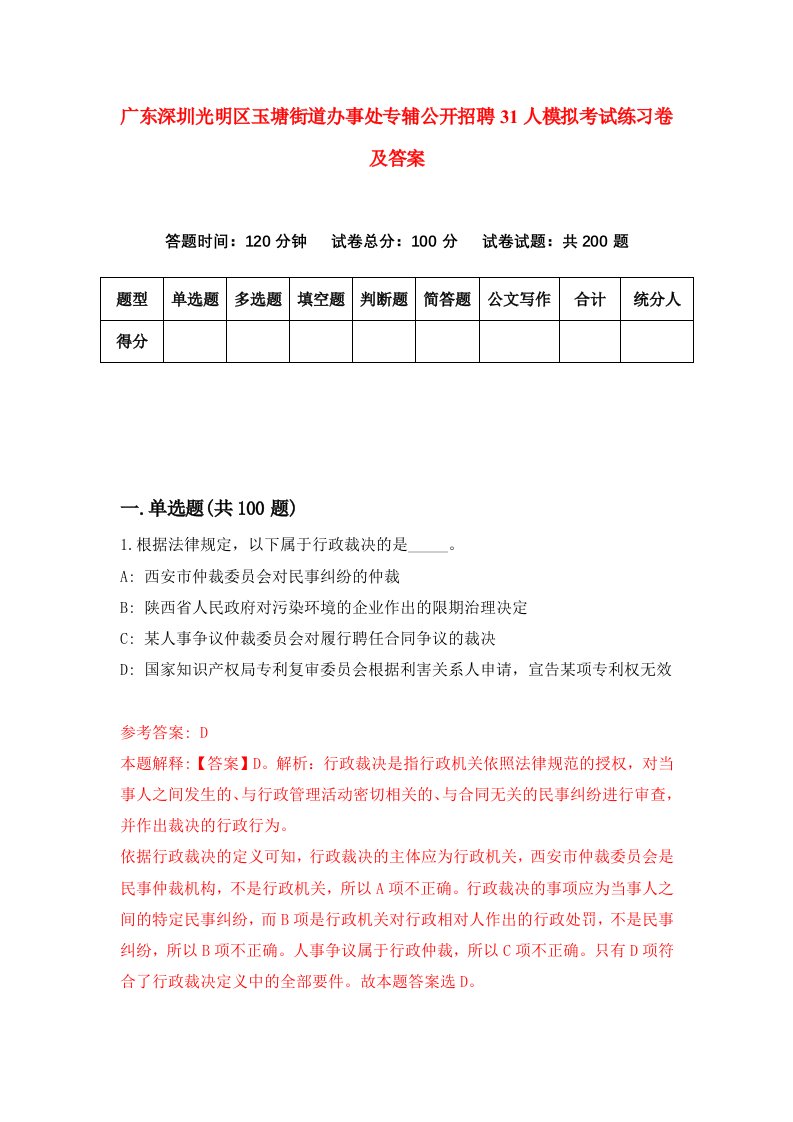 广东深圳光明区玉塘街道办事处专辅公开招聘31人模拟考试练习卷及答案

答题时间：120分钟　试卷总分：100分　试卷试题：共200题

| 题型 | 单选题 | 多选题 | 填空题 | 判断题 | 简答题 | 公文写作 | 合计 | 统分人 |
|---|---|---|---|---|---|---|---|---|
| 得分 | | | | | | | | |

一.单选题(共100题)

1.根据法律规定，以下属于行政裁决的是_____。

A: 西安市仲裁委员会对民事纠纷的仲裁

B: 陕西省人民政府对污染环境的企业作出的限期治理决定

C: 某人事争议仲裁委员会对履行聘任合同争议的裁决

D: 国家知识产权局专利复审委员会根据利害关系人申请，宣告某项专利权无效

参考答案: D

本题解释:【答案】D。解析：行政裁决是指行政机关依照法律规范的授权，对当事人之间发生的、与行政管理活动密切相关的、与合同无关的民事纠纷进行审查，并作出裁决的行政行为。

依据行政裁决的定义可知，行政裁决的主体应为行政机关，西安市仲裁委员会是民事仲裁机构，不是行政机关，所以A项不正确。行政裁决的事项应为当事人之间的特定民事纠纷，而B项是行政机关对行政相对人作出的行政处罚，不是民事纠纷，所以B项不正确。人事争议属于行政仲裁，所以C项不正确。只有D项符合了行政裁决定义中的全部要件。故本题答案选D。